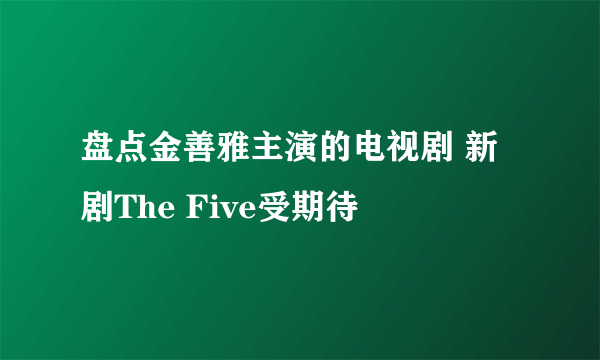 盘点金善雅主演的电视剧 新剧The Five受期待